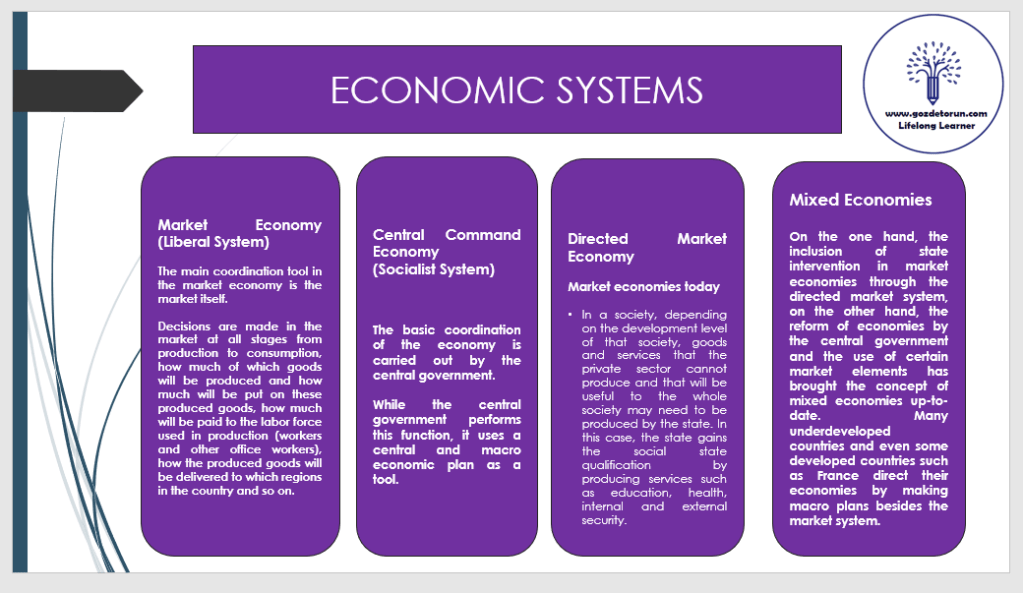 ECONOMIC SYSTEMS

www.gozdetorun.com
Lifelong Learner

Market Economy (Liberal System)

The main coordination tool in the market economy is the market itself.

Decisions are made in the market at all stages from production to consumption, how much of which goods will be produced and how much will be put on these produced goods, how much will be paid to the labor force used in production (workers and other office workers), how the produced goods will be delivered to which regions in the country and so on.

Central Command Economy (Socialist System)

The basic coordination of the economy is carried out by the central government.

While the central government performs this function, it uses a central and macro economic plan as a tool.

Directed Market Economy

Market economies today

• In a society, depending on the development level of that society, goods and services that the private sector cannot produce and that will be useful to the whole society may need to be produced by the state. In this case, the state gains the social state qualification by producing services such as education, health, internal and external security.

Mixed Economies

On the one hand, the inclusion of state intervention in market economies through the directed market system, on the other hand, the reform of economies by the central government and the use of certain market elements has brought the concept of mixed economies up-to-date. Many underdeveloped countries and even some developed countries such as France direct their economies by making macro plans besides the market system.